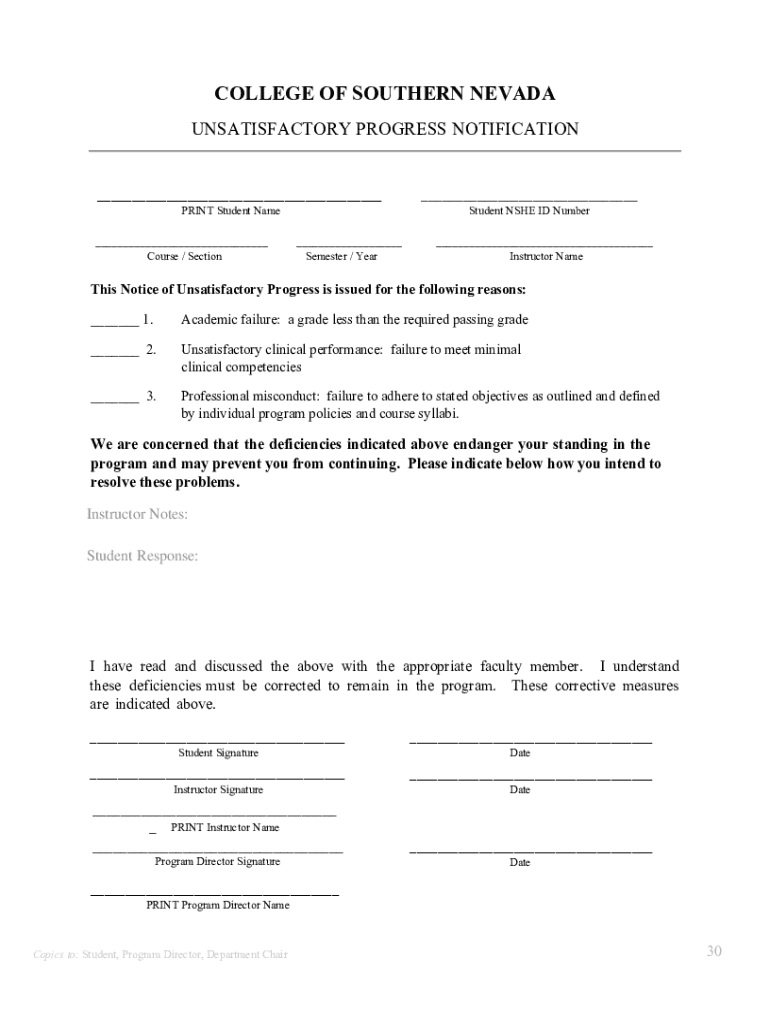 COLLEGE OF SOUTHERN NEVADA

UNSATISFACTORY PROGRESS NOTIFICATION

PRINT Student Name

Student NSHE ID Number

Course / Section

Semester / Year

Instructor Name

This Notice of Unsatisfactory Progress is issued for the following reasons:

______ 1. Academic failure: a grade less than the required passing grade

______ 2. Unsatisfactory clinical performance: failure to meet minimal clinical competencies

______ 3. Professional misconduct: failure to adhere to stated objectives as outlined and defined by individual program policies and course syllabi.

We are concerned that the deficiencies indicated above endanger your standing in the program and may prevent you from continuing. Please indicate below how you intend to resolve these problems.

Instructor Notes:

Student Response:

I have read and discussed the above with the appropriate faculty member. I understand these deficiencies must be corrected to remain in the program. These corrective measures are indicated above.

Student Signature

Date

Instructor Signature

Date

_ PRINT Instructor Name

Program Director Signature

Date

PRINT Program Director Name

Copies to: Student, Program Director, Department Chair

30